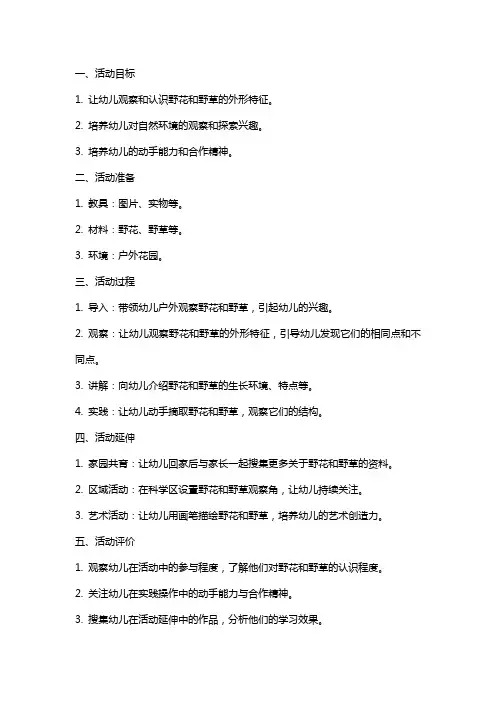 一、活动目标

1. 让幼儿观察和认识野花和野草的外形特征。

2. 培养幼儿对自然环境的观察和探索兴趣。

3. 培养幼儿的动手能力和合作精神。

二、活动准备

1. 教具：图片、实物等。

2. 材料：野花、野草等。

3. 环境：户外花园。

三、活动过程

1. 导入：带领幼儿户外观察野花和野草，引起幼儿的兴趣。

2. 观察：让幼儿观察野花和野草的外形特征，引导幼儿发现它们的相同点和不同点。

3. 讲解：向幼儿介绍野花和野草的生长环境、特点等。

4. 实践：让幼儿动手摘取野花和野草，观察它们的结构。

四、活动延伸

1. 家园共育：让幼儿回家后与家长一起搜集更多关于野花和野草的资料。

2. 区域活动：在科学区设置野花和野草观察角，让幼儿持续关注。

3. 艺术活动：让幼儿用画笔描绘野花和野草，培养幼儿的艺术创造力。

五、活动评价

1. 观察幼儿在活动中的参与程度，了解他们对野花和野草的认识程度。

2. 关注幼儿在实践操作中的动手能力与合作精神。

3. 搜集幼儿在活动延伸中的作品，分析他们的学习效果。